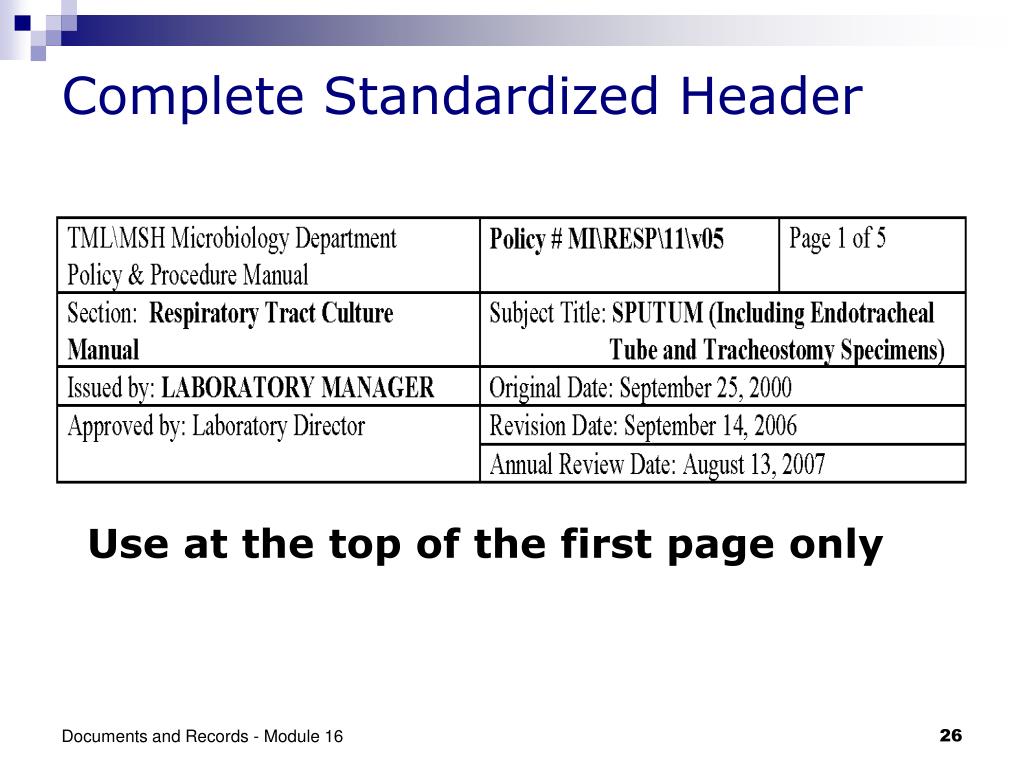 Complete Standardized Header

| TML\MSH Microbiology Department Policy & Procedure Manual | Policy # MI\RESP\11\v05 | Page 1 of 5 |
|---|---|---|
| Section: Respiratory Tract Culture Manual | Subject Title: SPUTUM (Including Endotracheal Tube and Tracheostomy Specimens) | |
| Issued by: LABORATORY MANAGER | Original Date: September 25, 2000 | |
| Approved by: Laboratory Director | Revision Date: September 14, 2006 | |
| | Annual Review Date: August 13, 2007 | |

Use at the top of the first page only

Documents and Records - Module 16

26